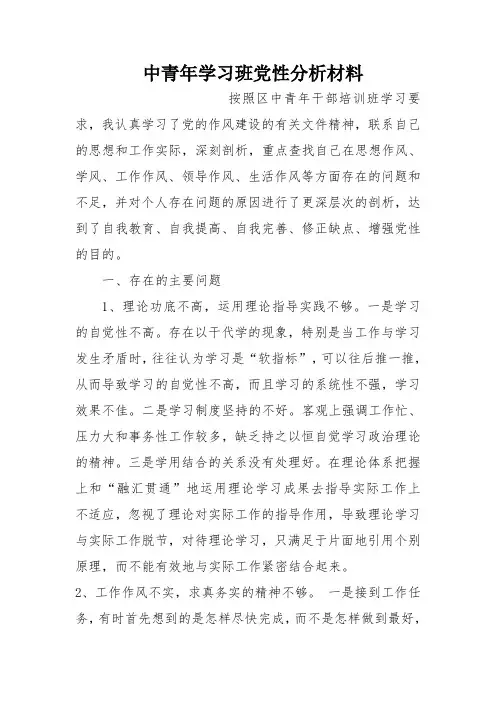 中青年学习班党性分析材料

按照区中青年干部培训班学习要求，我认真学习了党的作风建设的有关文件精神，联系自己的思想和工作实际，深刻剖析，重点查找自己在思想作风、学风、工作作风、领导作风、生活作风等方面存在的问题和不足，并对个人存在问题的原因进行了更深层次的剖析，达到了自我教育、自我提高、自我完善、修正缺点、增强党性的目的。

一、存在的主要问题

1、理论功底不高，运用理论指导实践不够。一是学习的自觉性不高。存在以干代学的现象，特别是当工作与学习发生矛盾时，往往认为学习是“软指标”，可以往后推一推，从而导致学习的自觉性不高，而且学习的系统性不强，学习效果不佳。二是学习制度坚持的不好。客观上强调工作忙、压力大和事务性工作较多，缺乏持之以恒自觉学习政治理论的精神。三是学用结合的关系没有处理好。在理论体系把握上和“融汇贯通”地运用理论学习成果去指导实际工作上不适应，忽视了理论对实际工作的指导作用，导致理论学习与实际工作脱节，对待理论学习，只满足于片面地引用个别原理，而不能有效地与实际工作紧密结合起来。

2、工作作风不实，求真务实的精神不够。 一是接到工作任务，有时首先想到的是怎样尽快完成，而不是怎样做到最好，